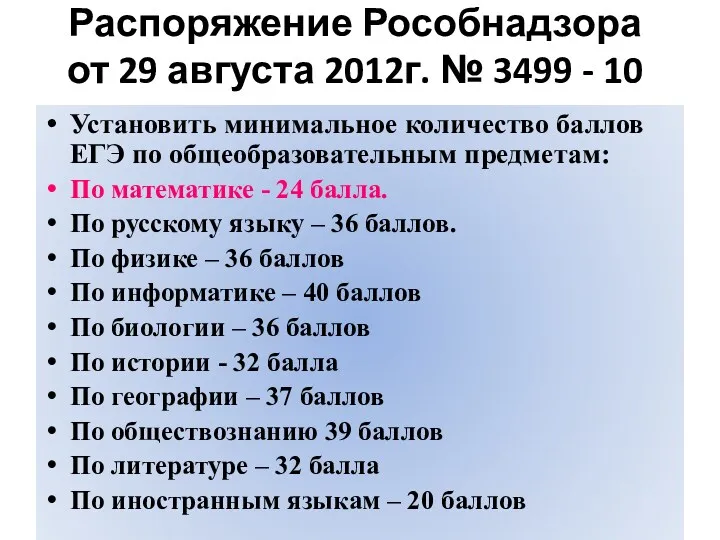 Распоряжение Рособнадзора от 29 августа 2012г. № 3499 - 10

• Установить минимальное количество баллов ЕГЭ по общеобразовательным предметам:
• По математике - 24 балла.
• По русскому языку – 36 баллов.
• По физике – 36 баллов
• По информатике – 40 баллов
• По биологии – 36 баллов
• По истории - 32 балла
• По географии – 37 баллов
• По обществознанию 39 баллов
• По литературе – 32 балла
• По иностранным языкам – 20 баллов